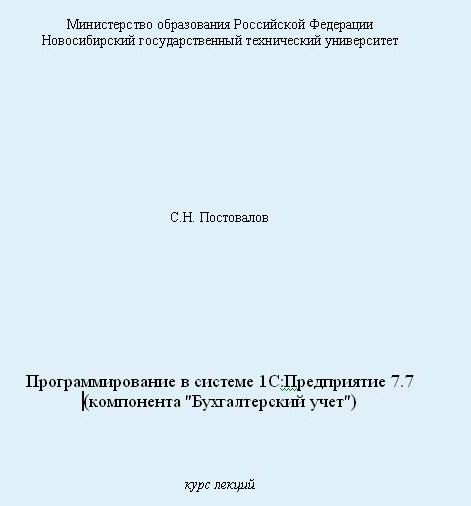 Министерство образования Российской Федерации
Новосибирский государственный технический университет

С.Н. Постовалов

Программирование в системе 1С:Предприятие 7.7
(компонента "Бухгалтерский учет")

курс лекций